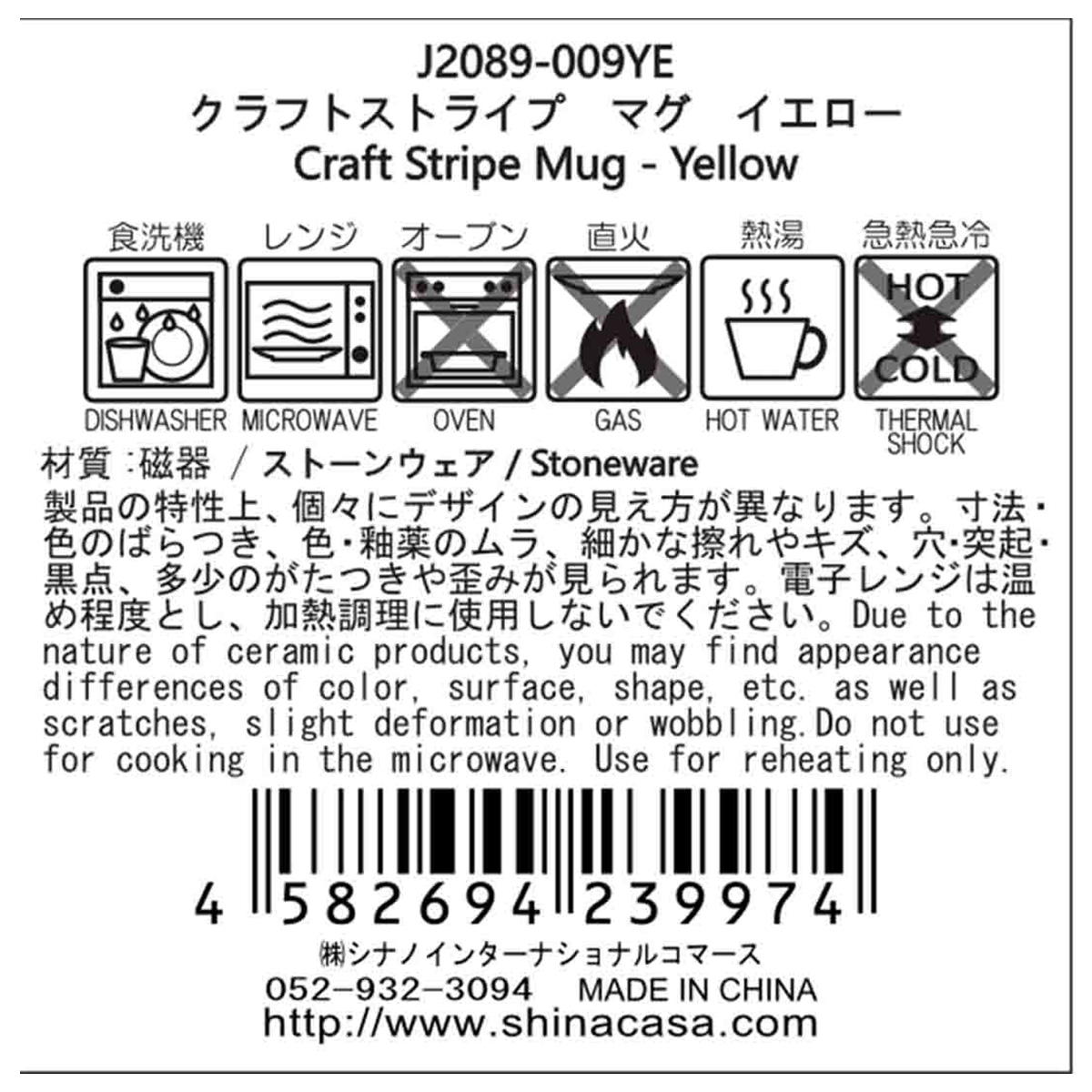 J2089-009YE
クラフトストライプ　マグ　イエロー
Craft Stripe Mug - Yellow

食洗機 レンジ オーブン 直火 熱湯 急熱急冷

HOT
COLD

DISHWASHER MICROWAVE OVEN GAS HOT WATER THERMAL SHOCK

材質：磁器 / ストーンウェア / Stoneware
製品の特性上、個々にデザインの見え方が異なります。寸法・色のばらつき、色・釉薬のムラ、細かな擦れやキズ、穴・突起・黒点、多少のがたつきや歪みが見られます。電子レンジは温め程度とし、加熱調理に使用しないでください。Due to the nature of ceramic products, you may find appearance differences of color, surface, shape, etc. as well as scratches, slight deformation or wobbling.Do not use for cooking in the microwave. Use for reheating only.

4 582694 239974
㈱シナノインターナショナルコマース
052-932-3094 MADE IN CHINA
http://www.shinacasa.com